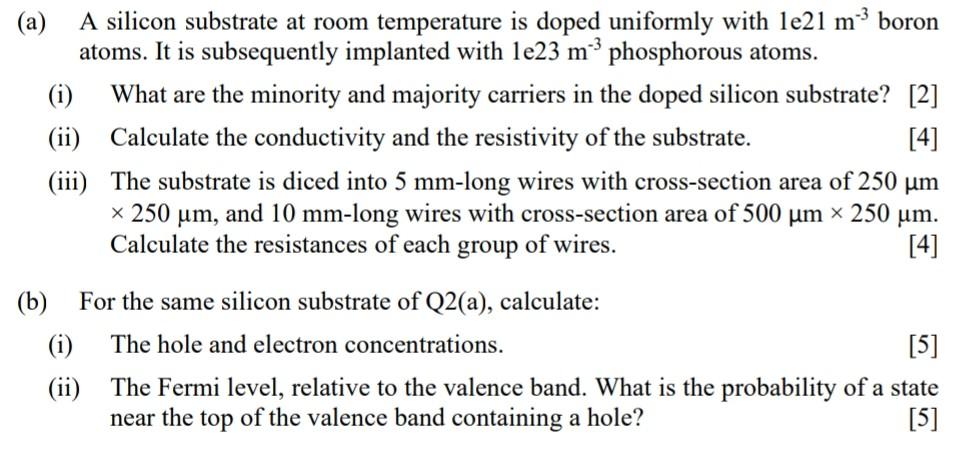 (a) A silicon substrate at room temperature is doped uniformly with 1e21 $m^{-3}$ boron atoms. It is subsequently implanted with 1e23 $m^{-3}$ phosphorous atoms.

(i) What are the minority and majority carriers in the doped silicon substrate? [2]

(ii) Calculate the conductivity and the resistivity of the substrate. [4]

(iii) The substrate is diced into 5 mm-long wires with cross-section area of 250 μm × 250 μm, and 10 mm-long wires with cross-section area of 500 μm × 250 μm. Calculate the resistances of each group of wires. [4]

(b) For the same silicon substrate of Q2(a), calculate:

(i) The hole and electron concentrations. [5]

(ii) The Fermi level, relative to the valence band. What is the probability of a state near the top of the valence band containing a hole? [5]